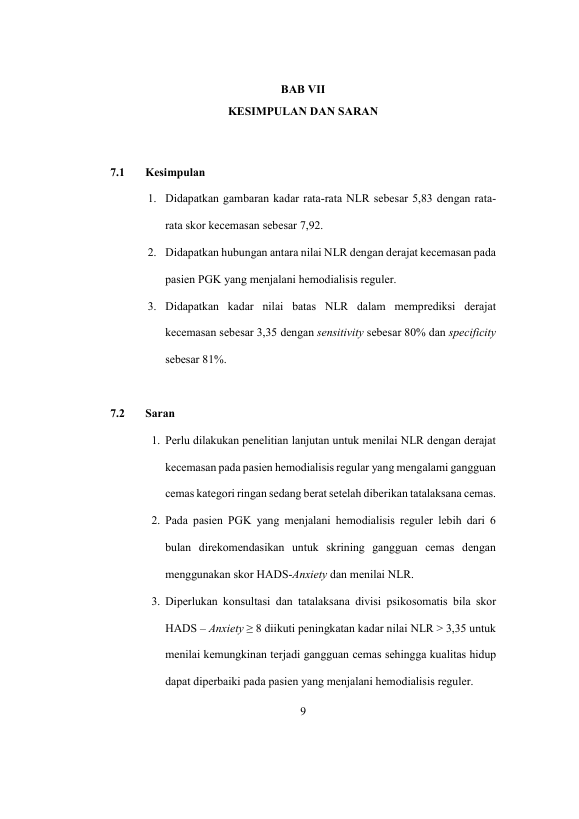 BAB VII

KESIMPULAN DAN SARAN

7.1 Kesimpulan

1. Didapatkan gambaran kadar rata-rata NLR sebesar 5,83 dengan rata-rata skor kecemasan sebesar 7,92.

2. Didapatkan hubungan antara nilai NLR dengan derajat kecemasan pada pasien PGK yang menjalani hemodialisis reguler.

3. Didapatkan kadar nilai batas NLR dalam memprediksi derajat kecemasan sebesar 3,35 dengan sensitivity sebesar 80% dan specificity sebesar 81%.

7.2 Saran

1. Perlu dilakukan penelitian lanjutan untuk menilai NLR dengan derajat kecemasan pada pasien hemodialisis regular yang mengalami gangguan cemas kategori ringan sedang berat setelah diberikan tatalaksana cemas.

2. Pada pasien PGK yang menjalani hemodialisis reguler lebih dari 6 bulan direkomendasikan untuk skrining gangguan cemas dengan menggunakan skor HADS-Anxiety dan menilai NLR.

3. Diperlukan konsultasi dan tatalaksana divisi psikosomatis bila skor HADS – Anxiety ≥ 8 diikuti peningkatan kadar nilai NLR > 3,35 untuk menilai kemungkinan terjadi gangguan cemas sehingga kualitas hidup dapat diperbaiki pada pasien yang menjalani hemodialisis reguler.

9